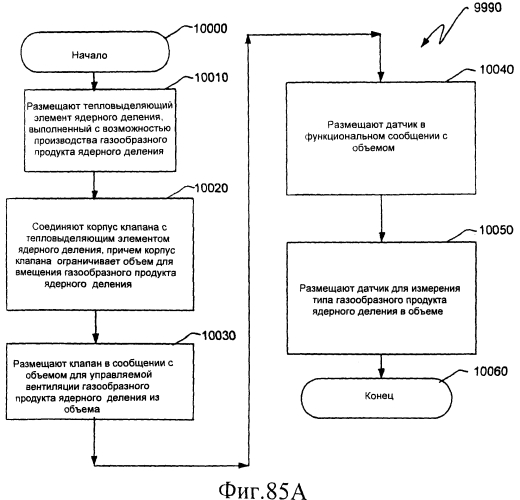 9990

10000

Начало

10010

Размещают тепловыделяющий элемент ядерного деления, выполненный с возможностью производства газообразного продукта ядерного деления

10020

Соединяют корпус клапана с тепловыделяющим элементом ядерного деления, причем корпус клапана ограничивает объем для вмещения газообразного продукта ядерного деления

10030

Размещают клапан в сообщении с объемом для управляемой вентиляции газообразного продукта ядерного деления из объема

10040

Размещают датчик в функциональном сообщении с объемом

10050

Размещают датчик для измерения типа газообразного продукта ядерного деления в объеме

10060

Конец

Фиг.85A